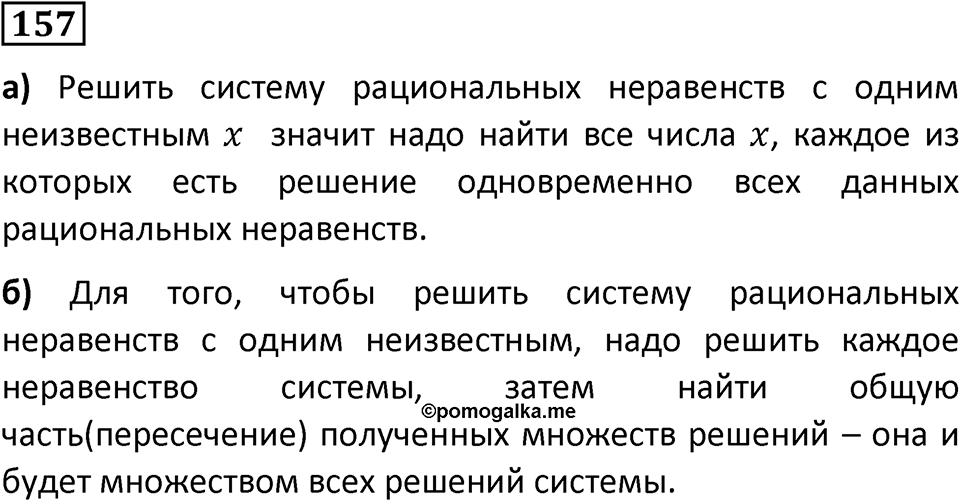 157

а) Решить систему рациональных неравенств с одним неизвестным $x$ значит надо найти все числа $x$, каждое из которых есть решение одновременно всех данных рациональных неравенств.

б) Для того, чтобы решить систему рациональных неравенств с одним неизвестным, надо решить каждое неравенство системы, затем найти общую часть(пересечение) полученных множеств решений – она и будет множеством всех решений системы.

©pomogalka.me